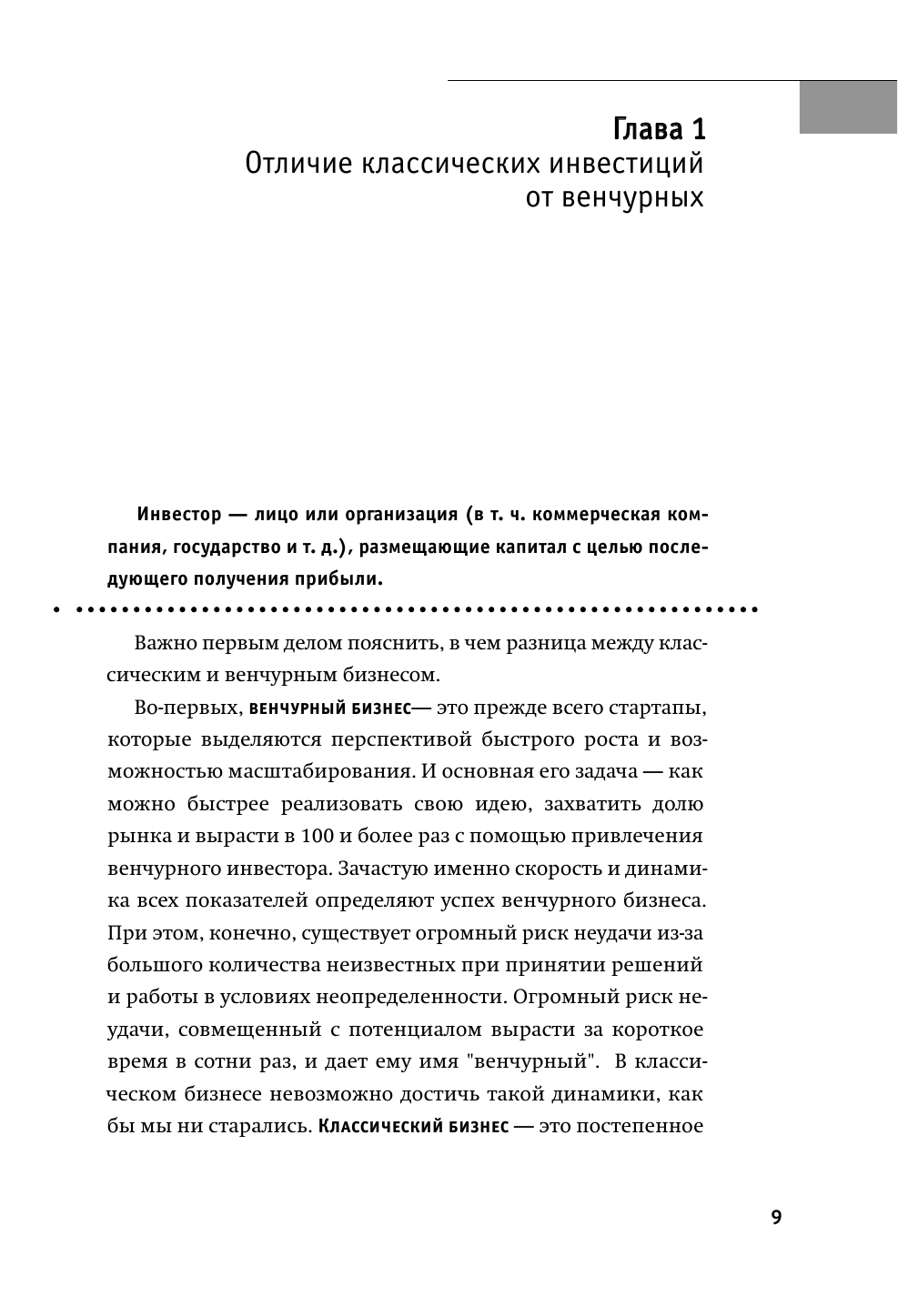 Глава 1
Отличие классических инвестиций от венчурных

Инвестор — лицо или организация (в т. ч. коммерческая компания, государство и т. д.), размещающие капитал с целью последующего получения прибыли.

Важно первым делом пояснить, в чем разница между классическим и венчурным бизнесом.

Во-первых, венчурный бизнес— это прежде всего стартапы, которые выделяются перспективой быстрого роста и возможностью масштабирования. И основная его задача — как можно быстрее реализовать свою идею, захватить долю рынка и вырасти в 100 и более раз с помощью привлечения венчурного инвестора. Зачастую именно скорость и динамика всех показателей определяют успех венчурного бизнеса. При этом, конечно, существует огромный риск неудачи из-за большого количества неизвестных при принятии решений и работы в условиях неопределенности. Огромный риск неудачи, совмещенный с потенциалом вырасти за короткое время в сотни раз, и дает ему имя "венчурный". В классическом бизнесе невозможно достичь такой динамики, как бы мы ни старались. Классический бизнес — это постепенное

9